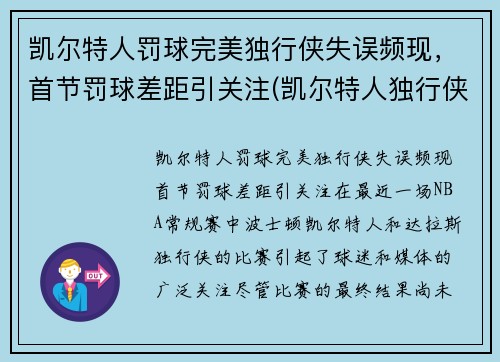 凯尔特人罚球完美独行侠失误频现，首节罚球差距引关注(凯尔特人独行侠

凯尔特人罚球完美独行侠失误频现首节罚球差距引关注在最近一场NBA常规赛中波士顿凯尔特人和达拉斯独行侠的比赛引起了球迷和媒体的广泛关注尽管比赛的最终结果尚未

OUT